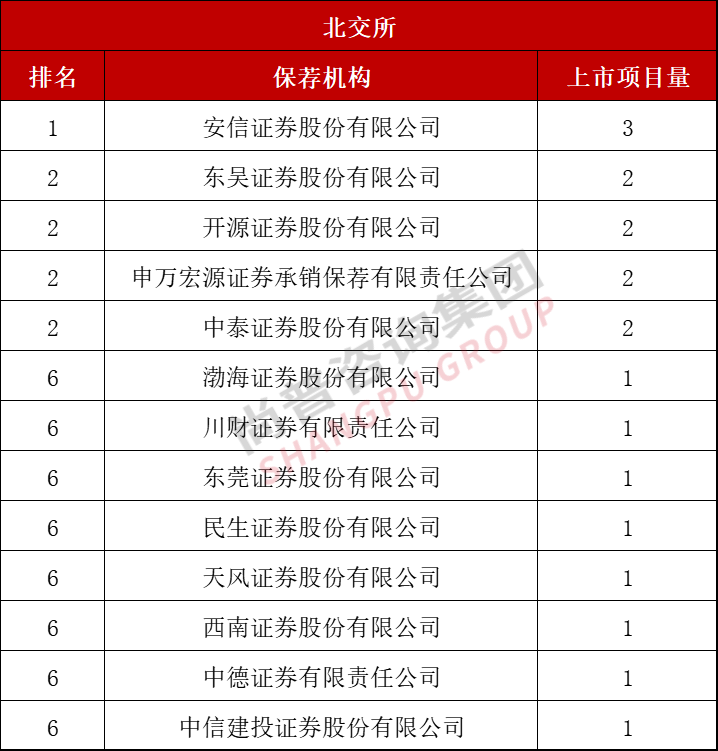 北交所

| 排名 | 保荐机构 | 上市项目量 |
|---|---|---|
| 1 | 安信证券股份有限公司 | 3 |
| 2 | 东吴证券股份有限公司 | 2 |
| 2 | 开源证券股份有限公司 | 2 |
| 2 | 申万宏源证券承销保荐有限责任公司 | 2 |
| 2 | 中泰证券股份有限公司 | 2 |
| 6 | 渤海证券股份有限公司 | 1 |
| 6 | 川财证券有限责任公司 | 1 |
| 6 | 东莞证券股份有限公司 | 1 |
| 6 | 民生证券股份有限公司 | 1 |
| 6 | 天风证券股份有限公司 | 1 |
| 6 | 西南证券股份有限公司 | 1 |
| 6 | 中德证券有限责任公司 | 1 |
| 6 | 中信建投证券股份有限公司 | 1 |

尚普咨询集团 SHANGPU GROUP